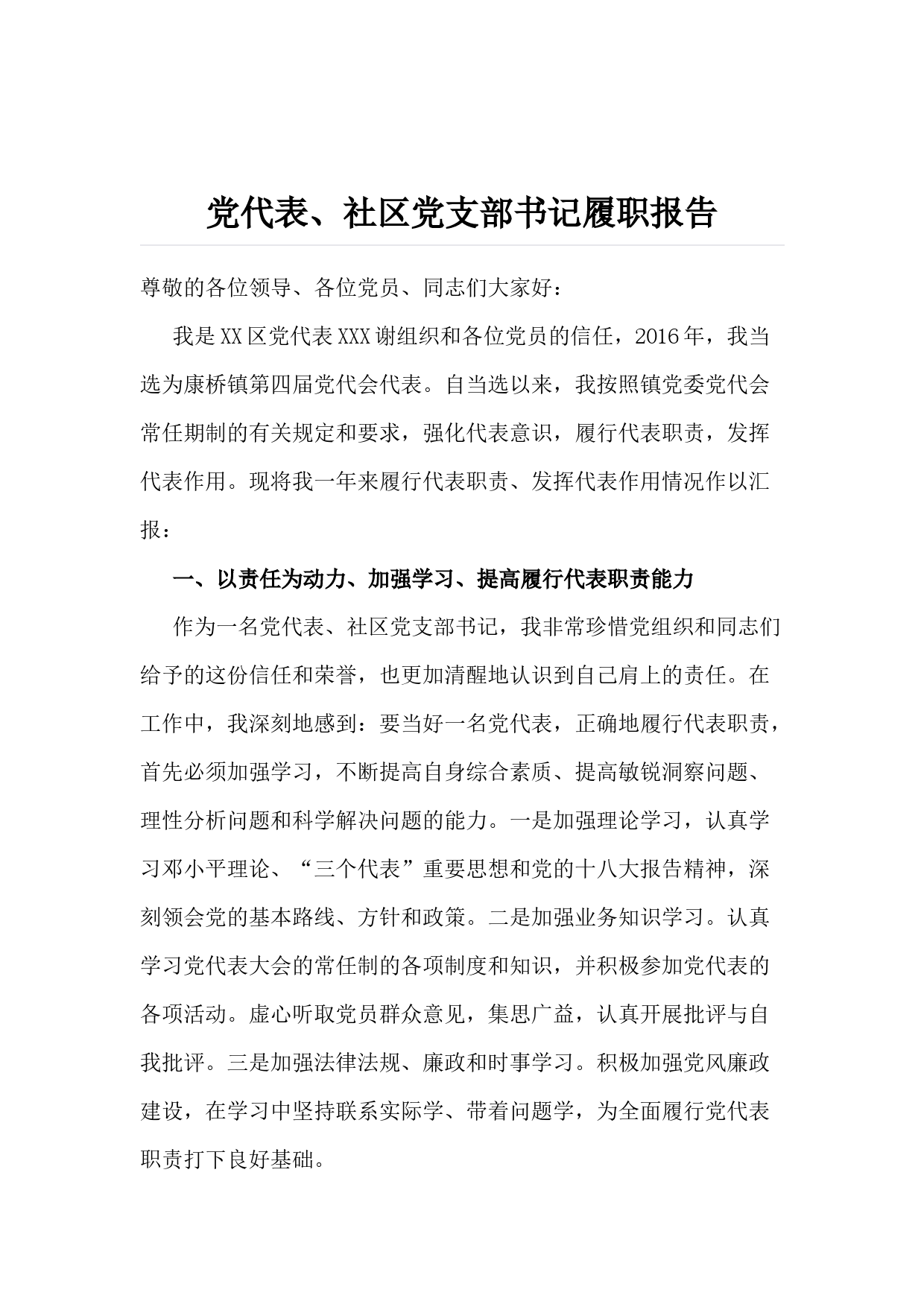 党代表、社区党支部书记履职报告

尊敬的各位领导、各位党员、同志们大家好：

我是XX区党代表XXX谢组织和各位党员的信任，2016年，我当选为康桥镇第四届党代会代表。自当选以来，我按照镇党委党代会常任期制的有关规定和要求，强化代表意识，履行代表职责，发挥代表作用。现将我一年来履行代表职责、发挥代表作用情况作以汇报：

一、以责任为动力、加强学习、提高履行代表职责能力

作为一名党代表、社区党支部书记，我非常珍惜党组织和同志们给予的这份信任和荣誉，也更加清醒地认识到自己肩上的责任。在工作中，我深刻地感到：要当好一名党代表，正确地履行代表职责，首先必须加强学习，不断提高自身综合素质、提高敏锐洞察问题、理性分析问题和科学解决问题的能力。一是加强理论学习，认真学习邓小平理论、“三个代表”重要思想和党的十八大报告精神，深刻领会党的基本路线、方针和政策。二是加强业务知识学习。认真学习党代表大会的常任制的各项制度和知识，并积极参加党代表的各项活动。虚心听取党员群众意见，集思广益，认真开展批评与自我批评。三是加强法律法规、廉政和时事学习。积极加强党风廉政建设，在学习中坚持联系实际学、带着问题学，为全面履行党代表职责打下良好基础。